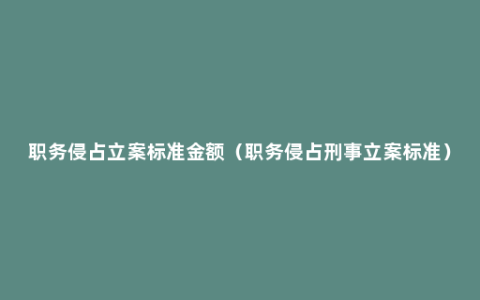 职务侵占立案标准金额（职务侵占刑事立案标准）